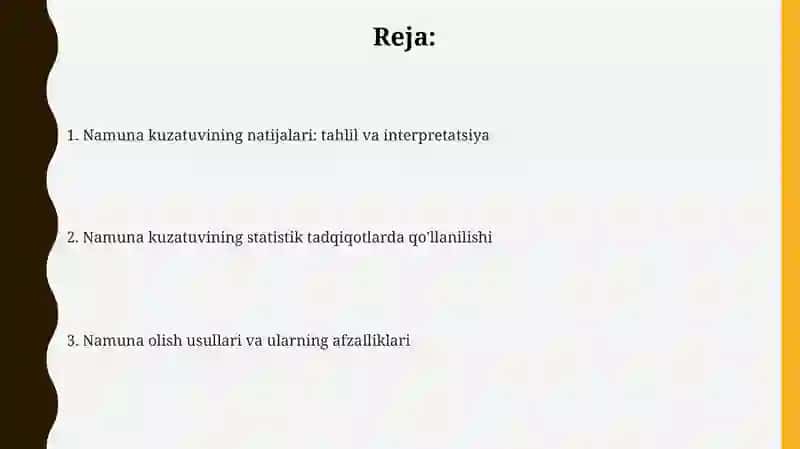 Reja:

1. Namuna kuzatuvining natijalari: tahlil va interpretatsiya

2. Namuna kuzatuvining statistik tadqiqotlarda qo'llanilishi

3. Namuna olish usullari va ularning afzalliklari